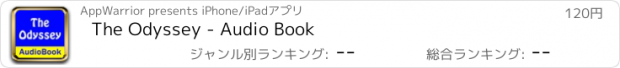 The Odyssey AudioBook

AppWarrior presents iPhone/iPadアプリ

120円

The Odyssey - Audio Book

ジャンル別ランキング: --

総合ランキング: --